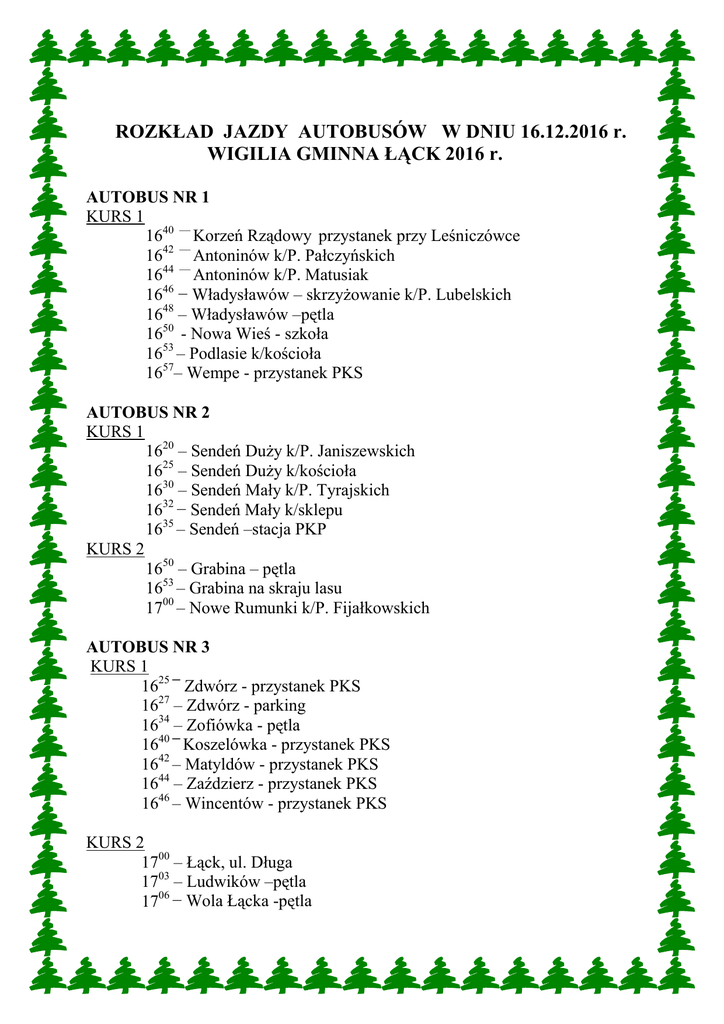 ROZKŁAD JAZDY AUTOBUSÓW W DNIU 16.12.2016 r.
WIGILIA GMINNA ŁĄCK 2016 r.

AUTOBUS NR 1
KURS 1
$16^{40}$ – Korzeń Rządowy przystanek przy Leśniczówce
$16^{42}$ – Antoninów k/P. Pałczyńskich
$16^{44}$ – Antoninów k/P. Matusiak
$16^{46}$ – Władysławów – skrzyżowanie k/P. Lubelskich
$16^{48}$ – Władysławów –pętla
$16^{50}$ - Nowa Wieś - szkoła
$16^{53}$ – Podlasie k/kościoła
$16^{57}$– Wempe - przystanek PKS

AUTOBUS NR 2
KURS 1
$16^{20}$ – Sendeń Duży k/P. Janiszewskich
$16^{25}$ – Sendeń Duży k/kościoła
$16^{30}$ – Sendeń Mały k/P. Tyrajskich
$16^{32}$ – Sendeń Mały k/sklepu
$16^{35}$ – Sendeń –stacja PKP
KURS 2
$16^{50}$ – Grabina – pętla
$16^{53}$ – Grabina na skraju lasu
$17^{00}$ – Nowe Rumunki k/P. Fijałkowskich

AUTOBUS NR 3
KURS 1
$16^{25}$ – Zdwórz - przystanek PKS
$16^{27}$ – Zdwórz - parking
$16^{34}$ – Zofiówka - pętla
$16^{40}$ – Koszelówka - przystanek PKS
$16^{42}$ – Matyldów - przystanek PKS
$16^{44}$ – Zaździerz - przystanek PKS
$16^{46}$ – Wincentów - przystanek PKS

KURS 2
$17^{00}$ – Łąck, ul. Długa
$17^{03}$ – Ludwików –pętla
$17^{06}$ – Wola Łącka -pętla